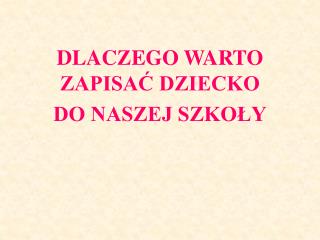 DLACZEGO WARTO ZAPISAĆ DZIECKO
DO NASZEJ SZKOŁY